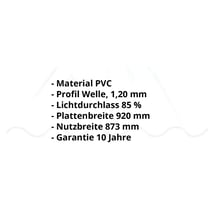 - Material PVC
- Profil Welle, 1,20 mm
- Lichtdurchlass 85 %
- Plattenbreite 920 mm
- Nutzbreite 873 mm
- Garantie 10 Jahre